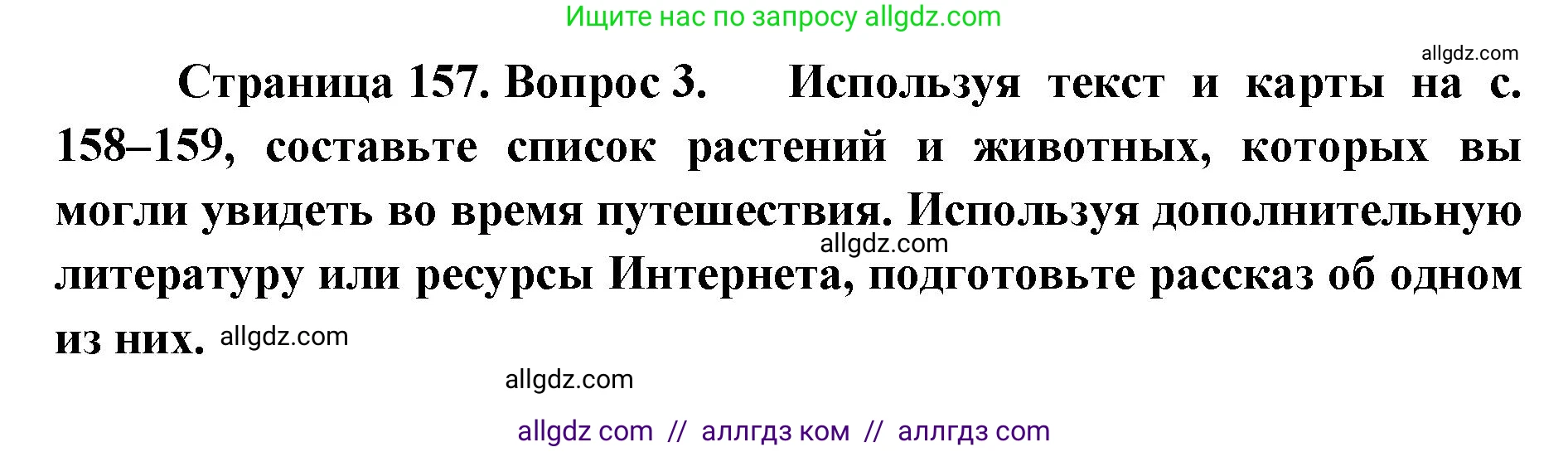 Ищите нас по запросу allgdz.com

allgdz.com

Страница 157. Вопрос 3. Используя текст и карты на с. 158–159, составьте список растений и животных, которых вы могли увидеть во время путешествия. Используя дополнительную литературу или ресурсы Интернета, подготовьте рассказ об одном из них.

allgdz.com

allgdz.com

allgdz.com

allgdz com // аллгдз ком // аллгдз com